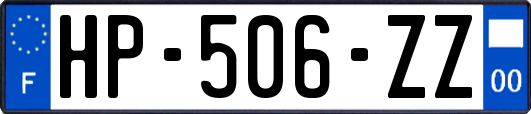 F

HP-506-ZZ

00